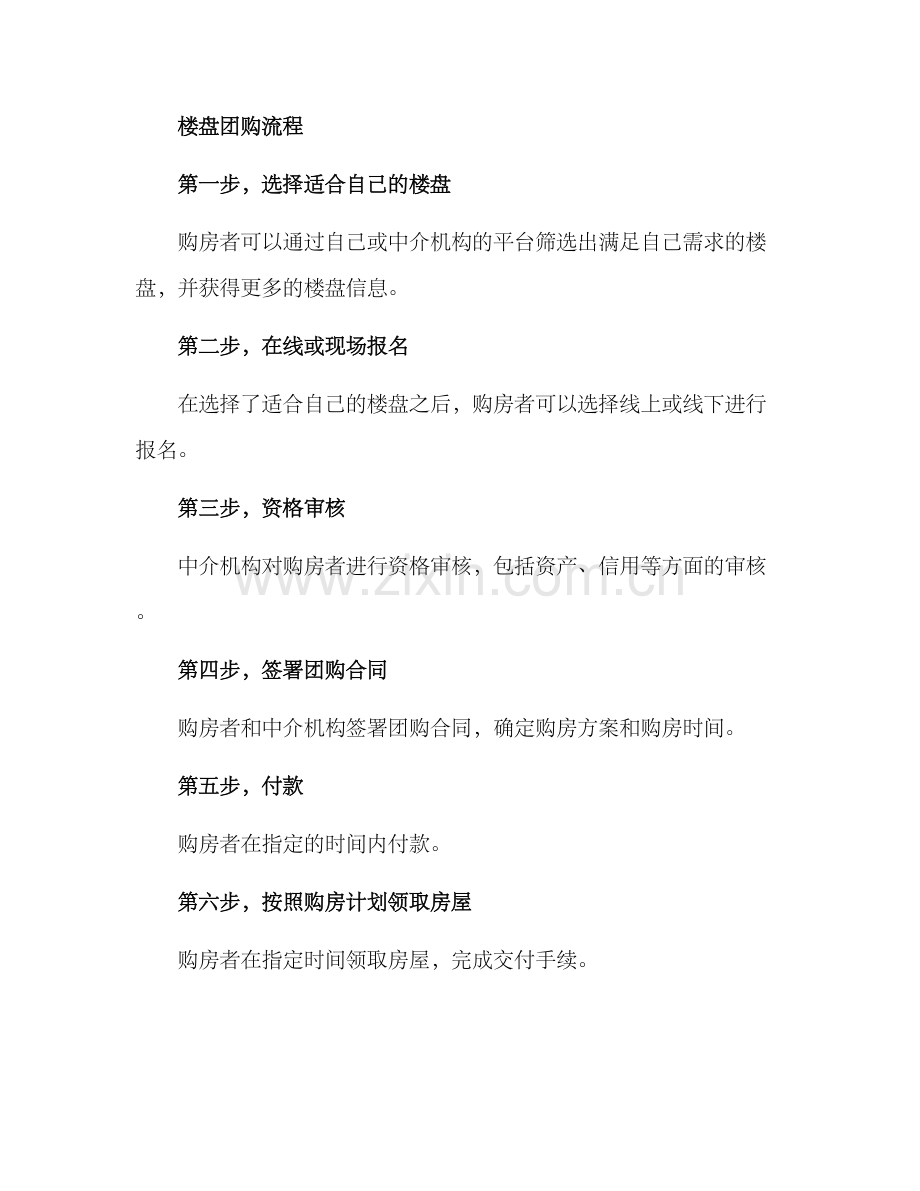 楼盘团购流程

第一步，选择适合自己的楼盘

购房者可以通过自己或中介机构的平台筛选出满足自己需求的楼盘，并获得更多的楼盘信息。

第二步，在线或现场报名

在选择了适合自己的楼盘之后，购房者可以选择线上或线下进行报名。

第三步，资格审核

中介机构对购房者进行资格审核，包括资产、信用等方面的审核。

www.zixin.com.cn

第四步，签署团购合同

购房者和中介机构签署团购合同，确定购房方案和购房时间。

第五步，付款

购房者在指定的时间内付款。

第六步，按照购房计划领取房屋

购房者在指定时间领取房屋，完成交付手续。